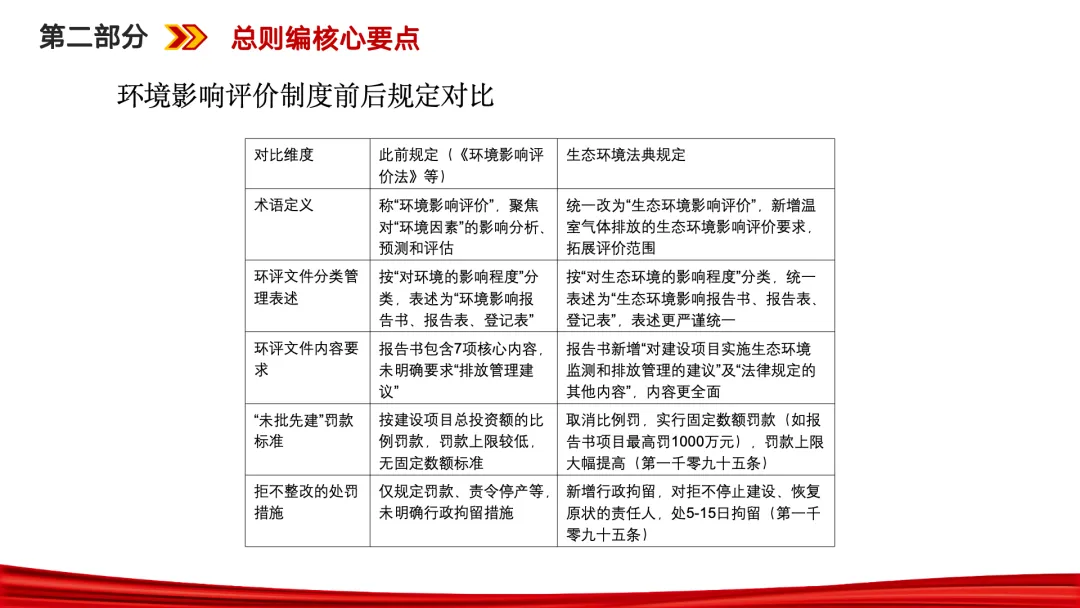 第二部分 总则编核心要点

环境影响评价制度前后规定对比

| 对比维度 | 此前规定（《环境影响评价法》等） | 生态环境法典规定 |
|---|---|---|
| 术语定义 | 称“环境影响评价”，聚焦对“环境因素”的影响分析、预测和评估 | 统一改为“生态环境影响评价”，新增温室气体排放的生态环境影响评价要求，拓展评价范围 |
| 环评文件分类管理表述 | 按“对环境的影响程度”分类，表述为“环境影响报告书、报告表、登记表” | 按“对生态环境的影响程度”分类，统一表述为“生态环境影响报告书、报告表、登记表”，表述更严谨统一 |
| 环评文件内容要求 | 报告书包含7项核心内容，未明确要求“排放管理建议” | 报告书新增“对建设项目实施生态环境监测和排放管理的建议”及“法律规定的其他内容”，内容更全面 |
| “未批先建”罚款标准 | 按建设项目总投资额的比例罚款，罚款上限较低，无固定数额标准 | 取消比例罚，实行固定数额罚款（如报告书项目最高罚1000万元），罚款上限大幅提高（第一千零九十五条） |
| 拒不整改的处罚措施 | 仅规定罚款、责令停产等，未明确行政拘留措施 | 新增行政拘留，对拒不停止建设、恢复原状的责任人，处5-15日拘留（第一千零九十五条） |